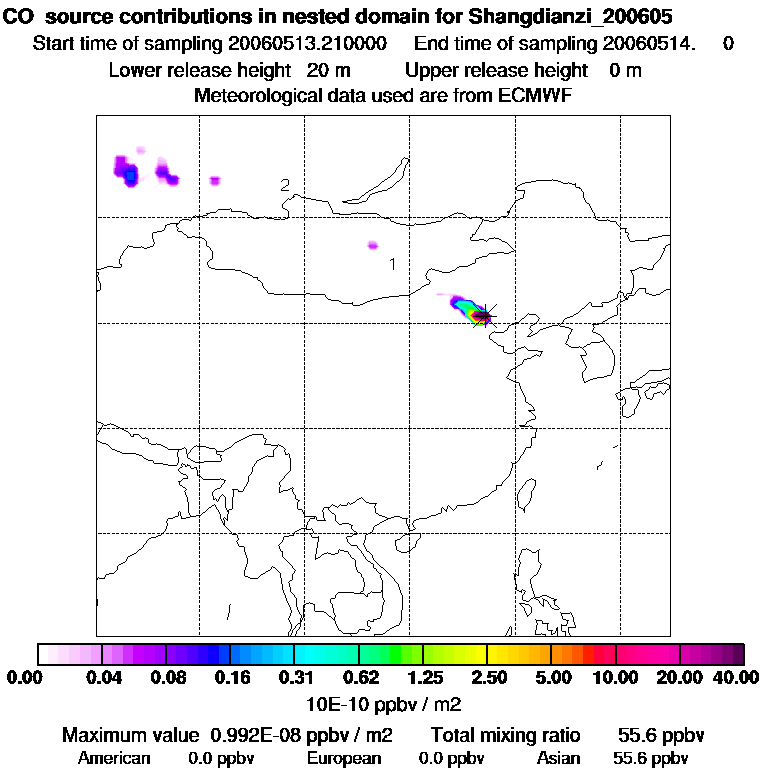 CO source contributions in nested domain for Shangdianzi_200605
Start time of sampling 20060513.210000 End time of sampling 20060514. 0
Lower release height 20 m Upper release height 0 m
Meteorological data used are from ECMWF

2
1

0.00 0.04 0.08 0.16 0.31 0.62 1.25 2.50 5.00 10.00 20.00 40.00
10E-10 ppbv / m2

Maximum value 0.992E-08 ppbv / m2 Total mixing ratio 55.6 ppbv
American 0.0 ppbv European 0.0 ppbv Asian 55.6 ppbv